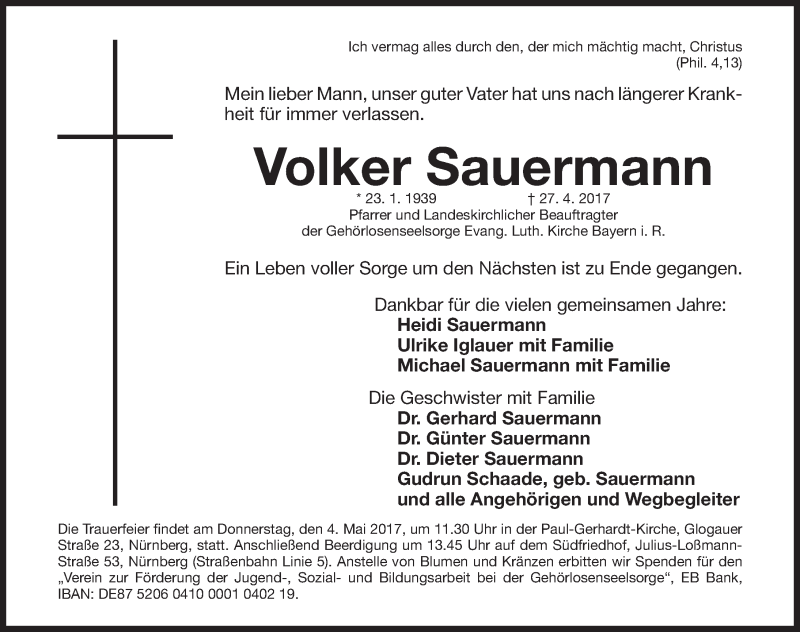 Ich vermag alles durch den, der mich mächtig macht, Christus
(Phil. 4,13)

Mein lieber Mann, unser guter Vater hat uns nach längerer Krankheit für immer verlassen.

Volker Sauermann

* 23. 1. 1939 † 27. 4. 2017
Pfarrer und Landeskirchlicher Beauftragter
der Gehörlosenseelsorge Evang. Luth. Kirche Bayern i. R.

Ein Leben voller Sorge um den Nächsten ist zu Ende gegangen.

Dankbar für die vielen gemeinsamen Jahre:
Heidi Sauermann
Ulrike Iglauer mit Familie
Michael Sauermann mit Familie

Die Geschwister mit Familie
Dr. Gerhard Sauermann
Dr. Günter Sauermann
Dr. Dieter Sauermann
Gudrun Schaade, geb. Sauermann
und alle Angehörigen und Wegbegleiter

Die Trauerfeier findet am Donnerstag, den 4. Mai 2017, um 11.30 Uhr in der Paul-Gerhardt-Kirche, Glogauer Straße 23, Nürnberg, statt. Anschließend Beerdigung um 13.45 Uhr auf dem Südfriedhof, Julius-Loßmann-Straße 53, Nürnberg (Straßenbahn Linie 5). Anstelle von Blumen und Kränzen erbitten wir Spenden für den „Verein zur Förderung der Jugend-, Sozial- und Bildungsarbeit bei der Gehörlosenseelsorge“, EB Bank, IBAN: DE87 5206 0410 0001 0402 19.